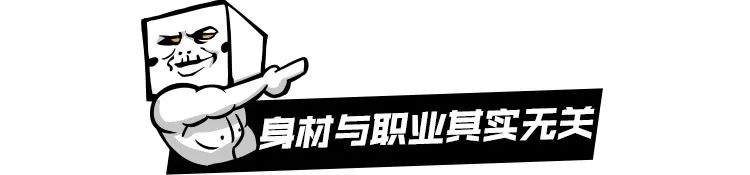 身材与职业其实无关